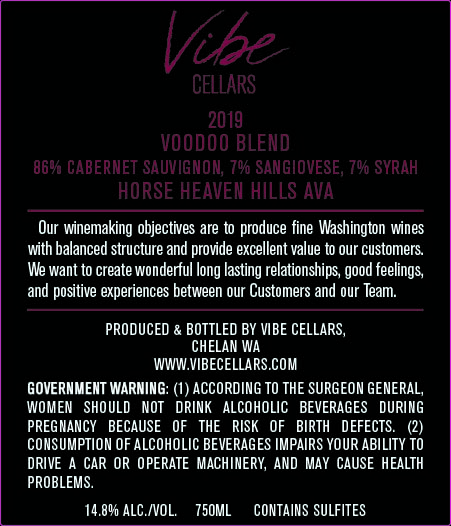 Vibe
CELLARS

2019
VOODOO BLEND
86% CABERNET SAUVIGNON, 7% SANGIOVESE, 7% SYRAH
HORSE HEAVEN HILLS AVA

Our winemaking objectives are to produce fine Washington wines with balanced structure and provide excellent value to our customers. We want to create wonderful long lasting relationships, good feelings, and positive experiences between our Customers and our Team.

PRODUCED & BOTTLED BY VIBE CELLARS,
CHELAN WA
WWW.VIBECELLARS.COM

GOVERNMENT WARNING: (1) ACCORDING TO THE SURGEON GENERAL, WOMEN SHOULD NOT DRINK ALCOHOLIC BEVERAGES DURING PREGNANCY BECAUSE OF THE RISK OF BIRTH DEFECTS. (2) CONSUMPTION OF ALCOHOLIC BEVERAGES IMPAIRS YOUR ABILITY TO DRIVE A CAR OR OPERATE MACHINERY, AND MAY CAUSE HEALTH PROBLEMS.

14.8% ALC./VOL. 750ML CONTAINS SULFITES